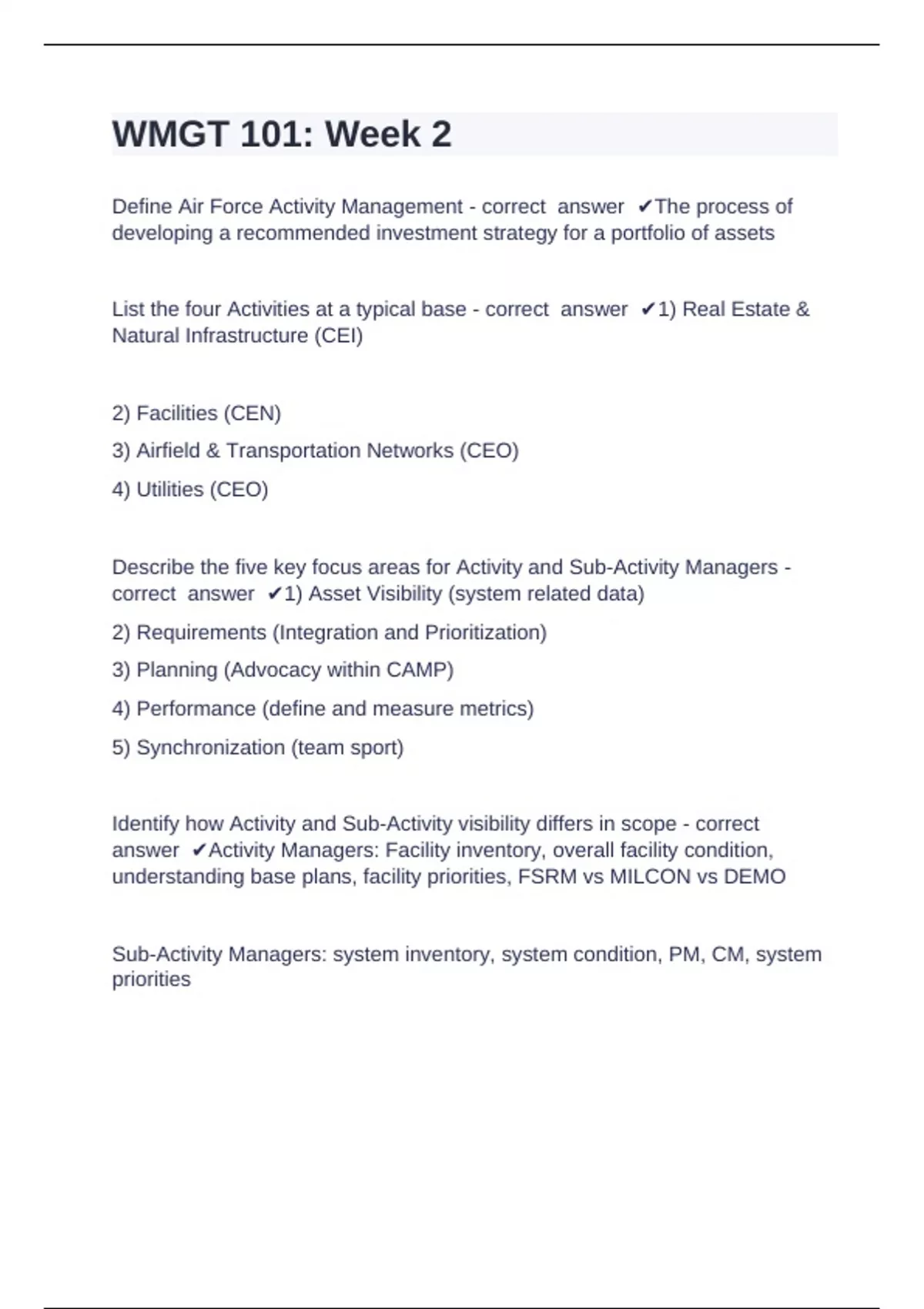 WMGT 101: Week 2

Define Air Force Activity Management - correct answer ✔The process of developing a recommended investment strategy for a portfolio of assets

List the four Activities at a typical base - correct answer ✔1) Real Estate & Natural Infrastructure (CEI)

2) Facilities (CEN)

3) Airfield & Transportation Networks (CEO)

4) Utilities (CEO)

Describe the five key focus areas for Activity and Sub-Activity Managers - correct answer ✔1) Asset Visibility (system related data)

2) Requirements (Integration and Prioritization)

3) Planning (Advocacy within CAMP)

4) Performance (define and measure metrics)

5) Synchronization (team sport)

Identify how Activity and Sub-Activity visibility differs in scope - correct answer ✔Activity Managers: Facility inventory, overall facility condition, understanding base plans, facility priorities, FSRM vs MILCON vs DEMO

Sub-Activity Managers: system inventory, system condition, PM, CM, system priorities